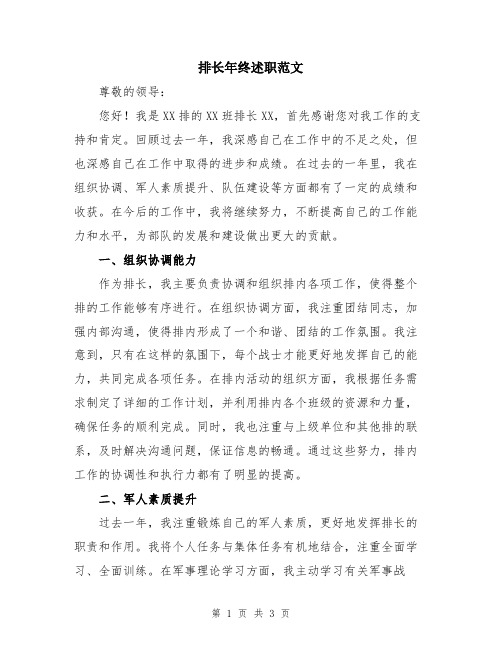 排长年终述职范文

尊敬的领导：

您好！我是XX排的XX班排长XX，首先感谢您对我工作的支持和肯定。回顾过去一年，我深感自己在工作中的不足之处，但也深感自己在工作中取得的进步和成绩。在过去的一年里，我在组织协调、军人素质提升、队伍建设等方面都有了一定的成绩和收获。在今后的工作中，我将继续努力，不断提高自己的工作能力和水平，为部队的发展和建设做出更大的贡献。

一、组织协调能力

作为排长，我主要负责协调和组织排内各项工作，使得整个排的工作能够有序进行。在组织协调方面，我注重团结同志，加强内部沟通，使得排内形成了一个和谐、团结的工作氛围。我注意到，只有在这样的氛围下，每个战士才能更好地发挥自己的能力，共同完成各项任务。在排内活动的组织方面，我根据任务需求制定了详细的工作计划，并利用排内各个班级的资源和力量，确保任务的顺利完成。同时，我也注重与上级单位和其他排的联系，及时解决沟通问题，保证信息的畅通。通过这些努力，排内工作的协调性和执行力都有了明显的提高。

二、军人素质提升

过去一年，我注重锻炼自己的军人素质，更好地发挥排长的职责和作用。我将个人任务与集体任务有机地结合，注重全面学习、全面训练。在军事理论学习方面，我主动学习有关军事战

第 1 页 共 3 页